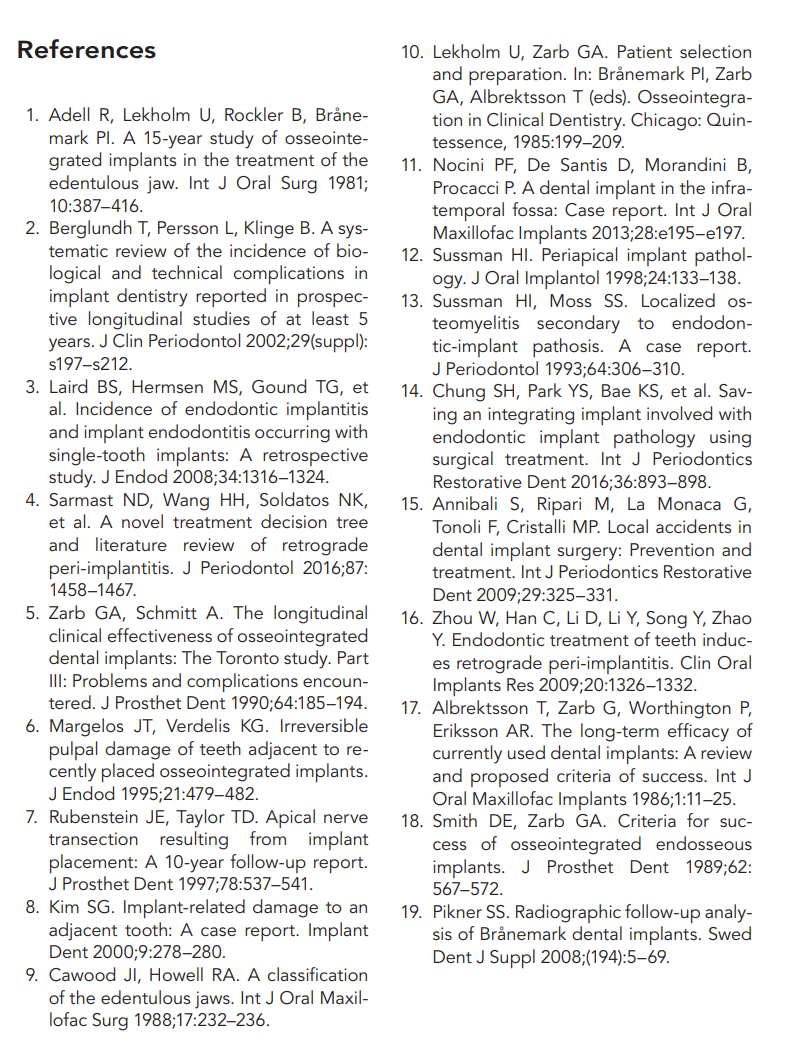 References

1. Adell R, Lekholm U, Rockler B, Brånemark PI. A 15-year study of osseointegrated implants in the treatment of the edentulous jaw. Int J Oral Surg 1981; 10:387–416.
2. Berglundh T, Persson L, Klinge B. A systematic review of the incidence of biological and technical complications in implant dentistry reported in prospective longitudinal studies of at least 5 years. J Clin Periodontol 2002;29(suppl): s197–s212.
3. Laird BS, Hermsen MS, Gound TG, et al. Incidence of endodontic implantitis and implant endodontitis occurring with single-tooth implants: A retrospective study. J Endod 2008;34:1316–1324.
4. Sarmast ND, Wang HH, Soldatos NK, et al. A novel treatment decision tree and literature review of retrograde peri-implantitis. J Periodontol 2016;87: 1458–1467.
5. Zarb GA, Schmitt A. The longitudinal clinical effectiveness of osseointegrated dental implants: The Toronto study. Part III: Problems and complications encountered. J Prosthet Dent 1990;64:185–194.
6. Margelos JT, Verdelis KG. Irreversible pulpal damage of teeth adjacent to recently placed osseointegrated implants. J Endod 1995;21:479–482.
7. Rubenstein JE, Taylor TD. Apical nerve transection resulting from implant placement: A 10-year follow-up report. J Prosthet Dent 1997;78:537–541.
8. Kim SG. Implant-related damage to an adjacent tooth: A case report. Implant Dent 2000;9:278–280.
9. Cawood JI, Howell RA. A classification of the edentulous jaws. Int J Oral Maxillofac Surg 1988;17:232–236.
10. Lekholm U, Zarb GA. Patient selection and preparation. In: Brånemark PI, Zarb GA, Albrektsson T (eds). Osseointegration in Clinical Dentistry. Chicago: Quintessence, 1985:199–209.
11. Nocini PF, De Santis D, Morandini B, Procacci P. A dental implant in the infratemporal fossa: Case report. Int J Oral Maxillofac Implants 2013;28:e195–e197.
12. Sussman HI. Periapical implant pathology. J Oral Implantol 1998;24:133–138.
13. Sussman HI, Moss SS. Localized osteomyelitis secondary to endodontic-implant pathosis. A case report. J Periodontol 1993;64:306–310.
14. Chung SH, Park YS, Bae KS, et al. Saving an integrating implant involved with endodontic implant pathology using surgical treatment. Int J Periodontics Restorative Dent 2016;36:893–898.
15. Annibali S, Ripari M, La Monaca G, Tonoli F, Cristalli MP. Local accidents in dental implant surgery: Prevention and treatment. Int J Periodontics Restorative Dent 2009;29:325–331.
16. Zhou W, Han C, Li D, Li Y, Song Y, Zhao Y. Endodontic treatment of teeth induces retrograde peri-implantitis. Clin Oral Implants Res 2009;20:1326–1332.
17. Albrektsson T, Zarb G, Worthington P, Eriksson AR. The long-term efficacy of currently used dental implants: A review and proposed criteria of success. Int J Oral Maxillofac Implants 1986;1:11–25.
18. Smith DE, Zarb GA. Criteria for success of osseointegrated endosseous implants. J Prosthet Dent 1989;62: 567–572.
19. Pikner SS. Radiographic follow-up analysis of Brånemark dental implants. Swed Dent J Suppl 2008;(194):5–69.